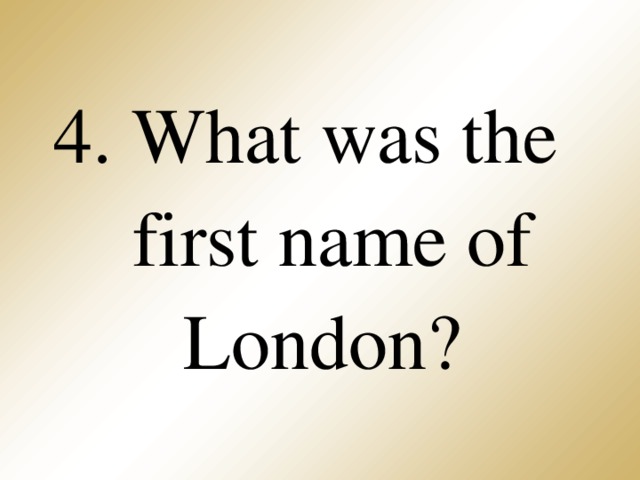 4. What was the first name of London?